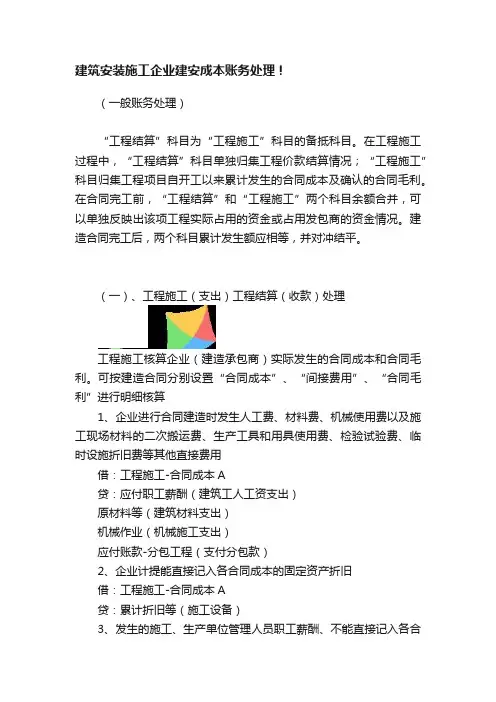 建筑安装施工企业建安成本账务处理！

（一般账务处理）

“工程结算”科目为“工程施工”科目的备抵科目。在工程施工过程中，“工程结算”科目单独归集工程价款结算情况；“工程施工”科目归集工程项目自开工以来累计发生的合同成本及确认的合同毛利。在合同完工前，“工程结算”和“工程施工”两个科目余额合并，可以单独反映出该项工程实际占用的资金或占用发包商的资金情况。建造合同完工后，两个科目累计发生额应相等，并对冲结平。

（一）、工程施工（支出）工程结算（收款）处理

工程施工核算企业（建造承包商）实际发生的合同成本和合同毛利。可按建造合同分别设置“合同成本”、“间接费用”、“合同毛利”进行明细核算

1、企业进行合同建造时发生人工费、材料费、机械使用费以及施工现场材料的二次搬运费、生产工具和用具使用费、检验试验费、临时设施折旧费等其他直接费用

借：工程施工-合同成本 A

贷：应付职工薪酬（建筑工人工资支出）

原材料等（建筑材料支出）

机械作业（机械施工支出）

应付账款-分包工程（支付分包款）

2、企业计提能直接记入各合同成本的固定资产折旧

借：工程施工-合同成本 A

贷：累计折旧等（施工设备）

3、发生的施工、生产单位管理人员职工薪酬、不能直接记入各合